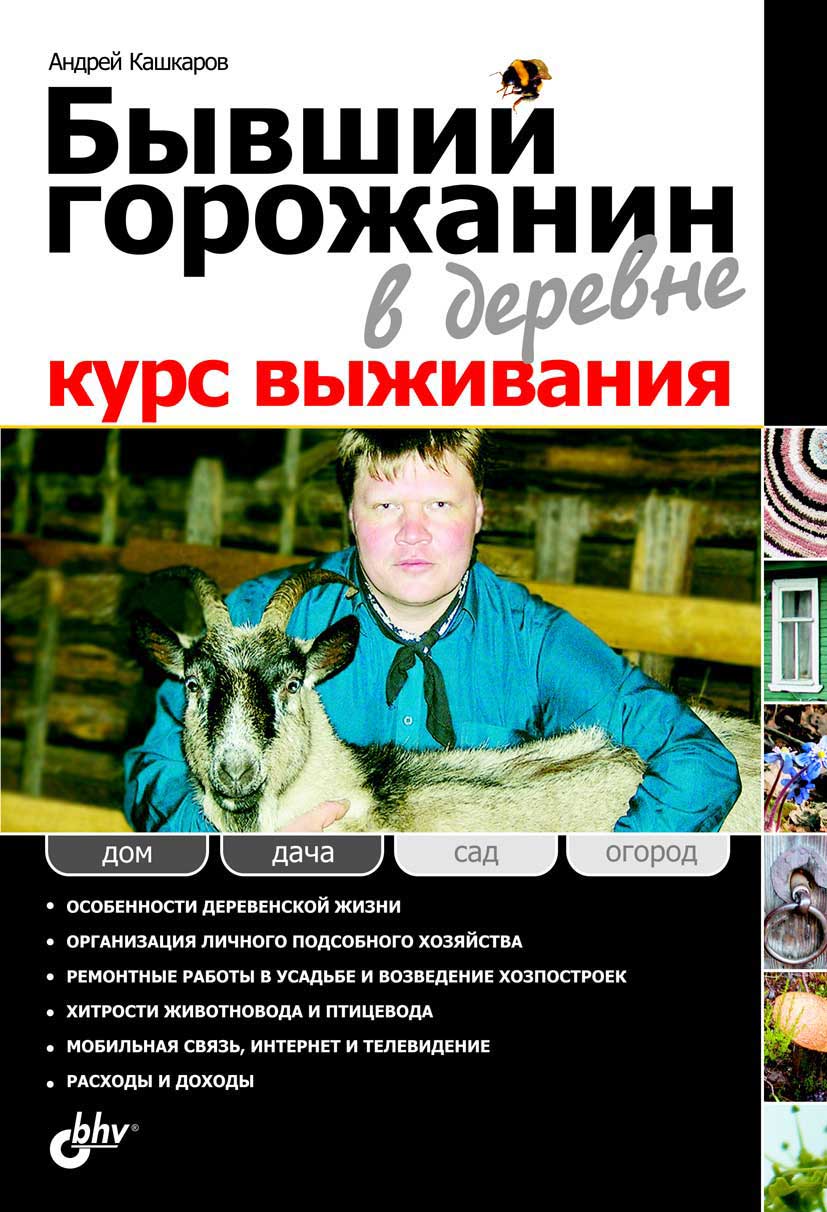 Андрей Кашкаров

Бывший горожанин в деревне

курс выживания

дом дача сад огород

• ОСОБЕННОСТИ ДЕРЕВЕНСКОЙ ЖИЗНИ
• ОРГАНИЗАЦИЯ ЛИЧНОГО ПОДСОБНОГО ХОЗЯЙСТВА
• РЕМОНТНЫЕ РАБОТЫ В УСАДЬБЕ И ВОЗВЕДЕНИЕ ХОЗПОСТРОЕК
• ХИТРОСТИ ЖИВОТНОВОДА И ПТИЦЕВОДА
• МОБИЛЬНАЯ СВЯЗЬ, ИНТЕРНЕТ И ТЕЛЕВИДЕНИЕ
• РАСХОДЫ И ДОХОДЫ

bhv®